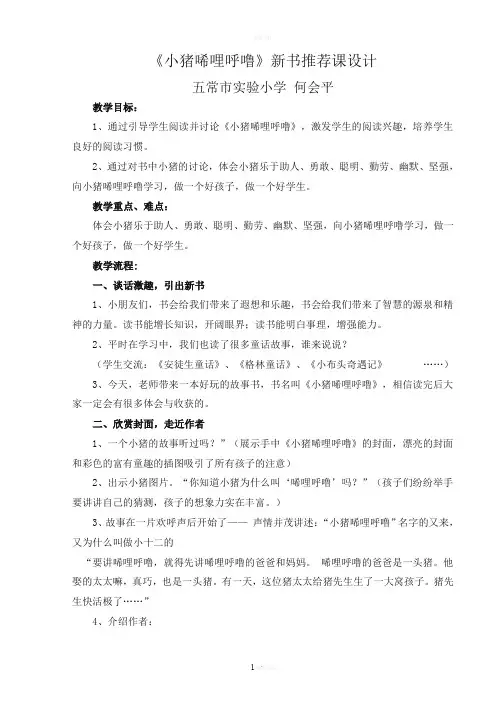 《小猪唏哩呼噜》新书推荐课设计

五常市实验小学 何会平

教学目标：

1、通过引导学生阅读并讨论《小猪唏哩呼噜》，激发学生的阅读兴趣，培养学生良好的阅读习惯。

2、通过对书中小猪的讨论，体会小猪乐于助人、勇敢、聪明、勤劳、幽默、坚强，向小猪唏哩呼噜学习，做一个好孩子，做一个好学生。

教学重点、难点：

体会小猪乐于助人、勇敢、聪明、勤劳、幽默、坚强，向小猪唏哩呼噜学习，做一个好孩子，做一个好学生。

教学流程：

一、谈话激趣，引出新书

1、小朋友们，书会给我们带来了遐想和乐趣，书会给我们带来了智慧的源泉和精神的力量。读书能增长知识，开阔眼界；读书能明白事理，增强能力。

2、平时在学习中，我们也读了很多童话故事，谁来说说？

（学生交流：《安徒生童话》、《格林童话》、《小布头奇遇记》 ……）

3、今天，老师带来一本好玩的故事书，书名叫《小猪唏哩呼噜》，相信读完后大家一定会有很多体会与收获的。

二、欣赏封面，走近作者

1、一个小猪的故事听过吗？”（展示手中《小猪唏哩呼噜》的封面，漂亮的封面和彩色的富有童趣的插图吸引了所有孩子的注意）

2、出示小猪图片。“你知道小猪为什么叫‘唏哩呼噜’吗？”（孩子们纷纷举手要讲讲自己的猜测，孩子的想象力实在丰富。）

3、故事在一片欢呼声后开始了—— 声情并茂讲述：“小猪唏哩呼噜”名字的又来，又为什么叫做小十二的

“要讲唏哩呼噜，就得先讲唏哩呼噜的爸爸和妈妈。 唏哩呼噜的爸爸是一头猪。他娶的太太嘛，真巧，也是一头猪。有一天，这位猪太太给猪先生生了一大窝孩子。猪先生快活极了……”

4、介绍作者：

1